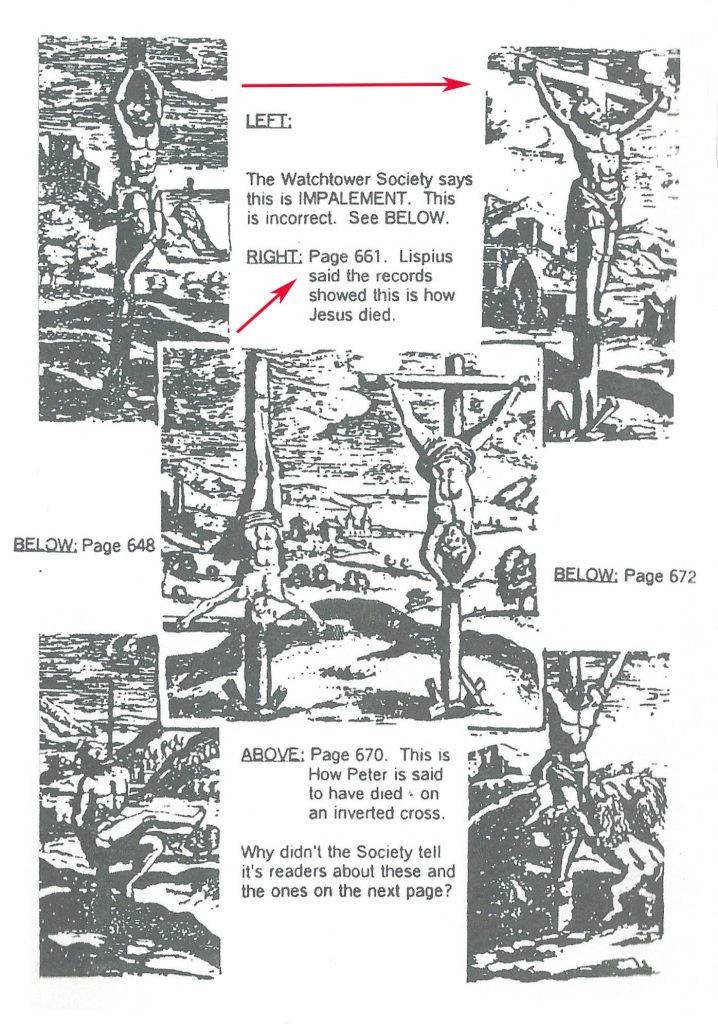 LEFT:

The Watchtower Society says this is IMPALEMENT. This is incorrect. See BELOW.

RIGHT: Page 661. Lispius said the records showed this is how Jesus died.

BELOW: Page 648

BELOW: Page 672

ABOVE: Page 670. This is How Peter is said to have died - on an inverted cross.

Why didn't the Society tell it's readers about these and the ones on the next page?